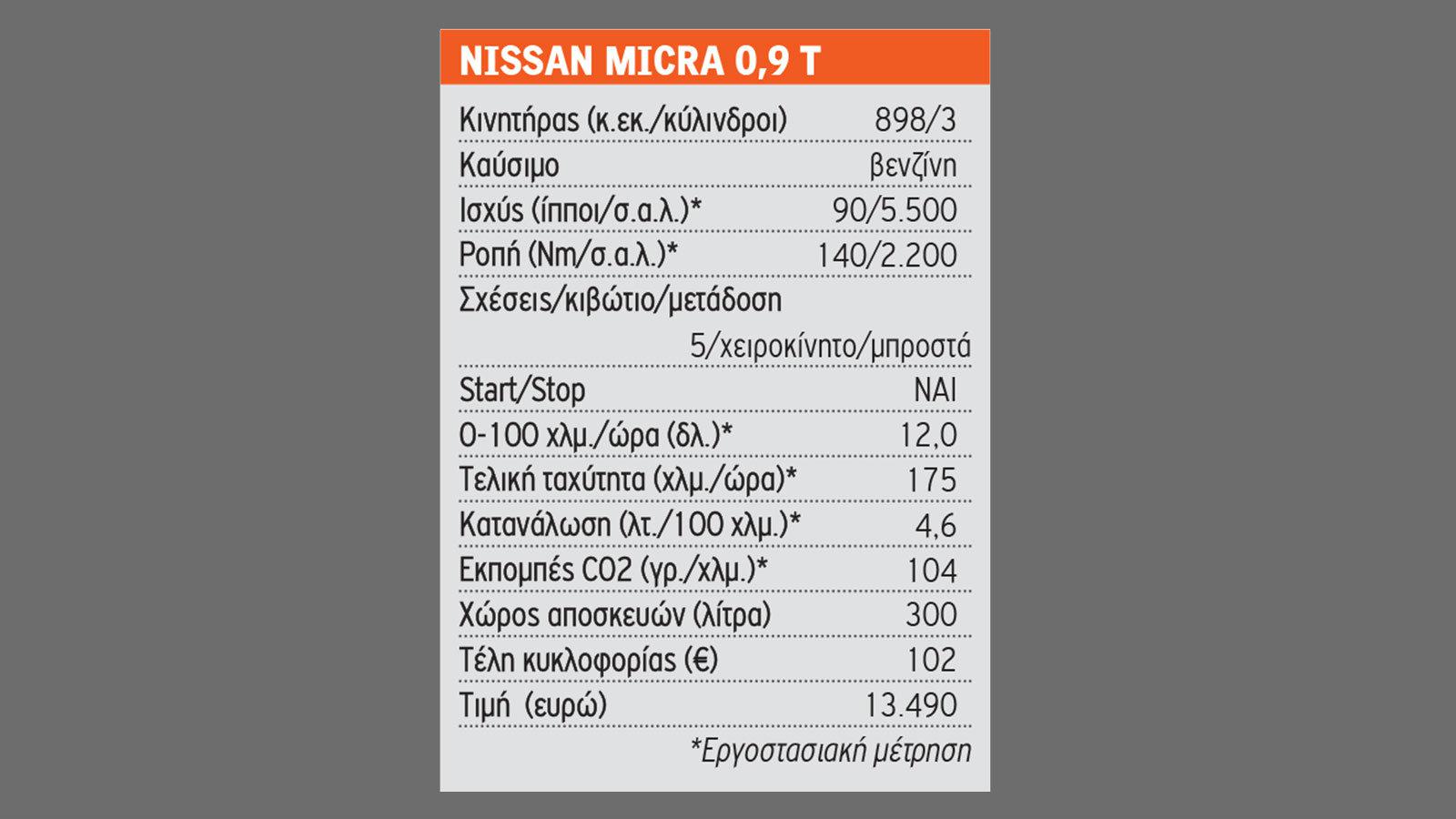 NISSAN MICRA 0,9 T

| | |
|---|---|
| Κινητήρας (κ.εκ./κύλινδροι) | 898/3 |
| Καύσιμο | βενζίνη |
| Ισχύς (ίπποι/σ.α.λ.)* | 90/5.500 |
| Ροπή (Nm/σ.α.λ.)* | 140/2.200 |
| Σχέσεις/κιβώτιο/μετάδοση | 5/χειροκίνητο/μπροστά |
| Start/Stop | ΝΑΙ |
| 0-100 χλμ./ώρα (δλ.)* | 12,0 |
| Τελική ταχύτητα (χλμ./ώρα)* | 175 |
| Κατανάλωση (λτ./100 χλμ.)* | 4,6 |
| Εκπομπές CO2 (γρ./χλμ.)* | 104 |
| Χώρος αποσκευών (λίτρα) | 300 |
| Τέλη κυκλοφορίας (€) | 102 |
| Τιμή (ευρώ) | 13.490 |

*Εργοστασιακή μέτρηση